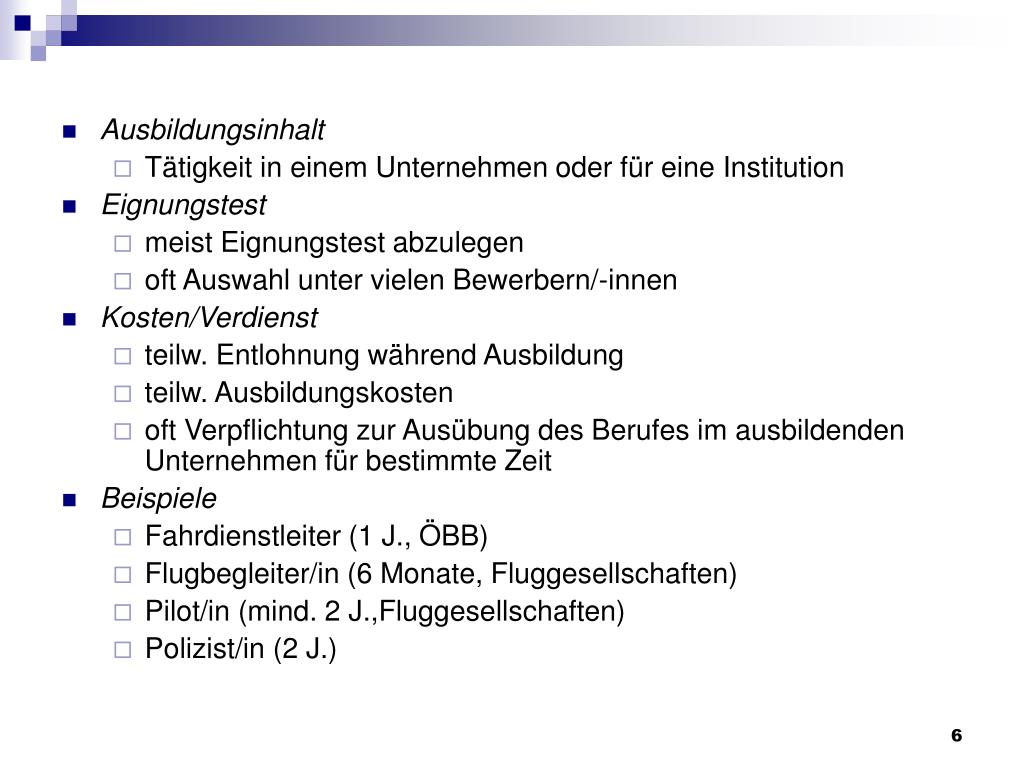 Ausbildungsinhalt
Tätigkeit in einem Unternehmen oder für eine Institution
Eignungstest
meist Eignungstest abzulegen
oft Auswahl unter vielen Bewerbern/-innen
Kosten/Verdienst
teilw. Entlohnung während Ausbildung
teilw. Ausbildungskosten
oft Verpflichtung zur Ausübung des Berufes im ausbildenden Unternehmen für bestimmte Zeit
Beispiele
Fahrdienstleiter (1 J., ÖBB)
Flugbegleiter/in (6 Monate, Fluggesellschaften)
Pilot/in (mind. 2 J.,Fluggesellschaften)
Polizist/in (2 J.)

6